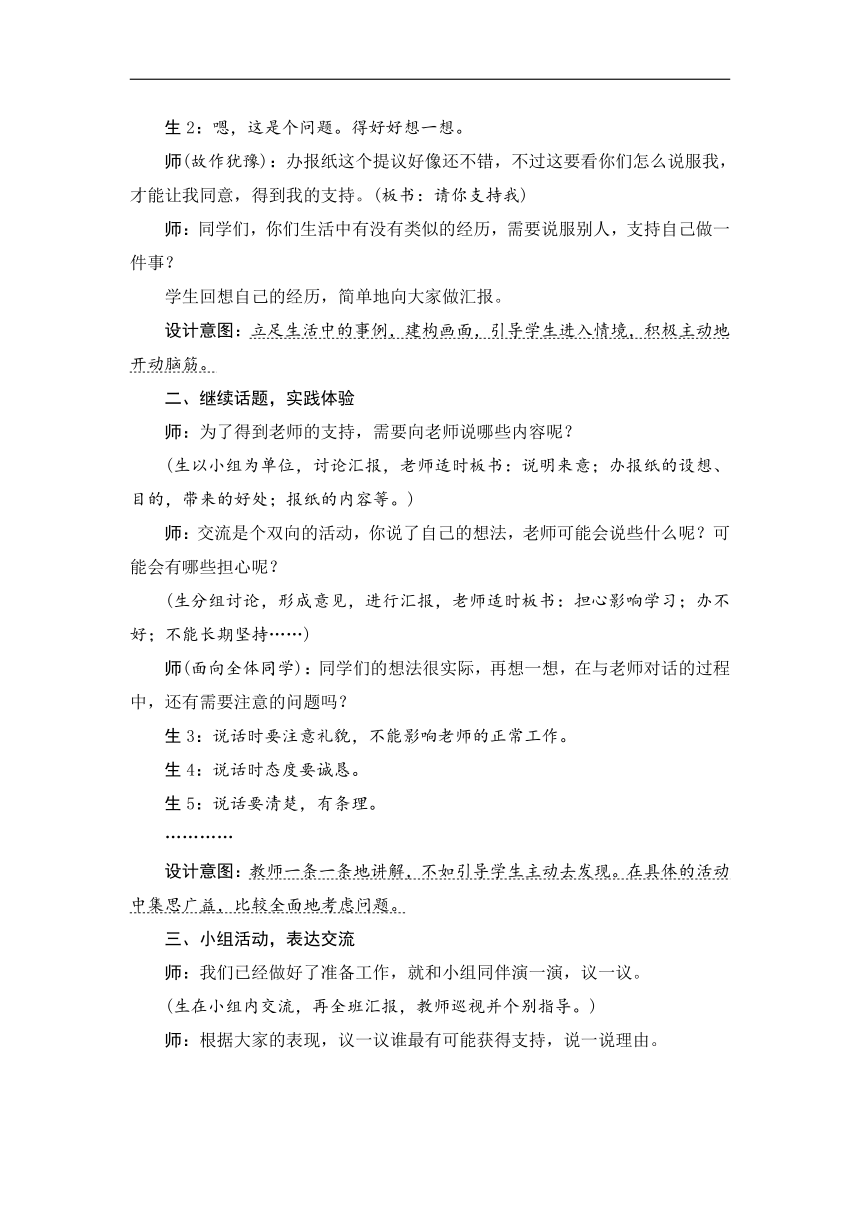 生 2：嗯，这是个问题。得好好想一想。

师(故作犹豫)：办报纸这个提议好像还不错，不过这要看你们怎么说服我，才能让我同意，得到我的支持。(板书：请你支持我)

师：同学们，你们生活中有没有类似的经历，需要说服别人，支持自己做一件事？

学生回想自己的经历，简单地向大家做汇报。

设计意图：立足生活中的事例，建构画面，引导学生进入情境，积极主动地开动脑筋。

二、继续话题，实践体验

师：为了得到老师的支持，需要向老师说哪些内容呢？

(生以小组为单位，讨论汇报，老师适时板书：说明来意；办报纸的设想、目的，带来的好处；报纸的内容等。)

师：交流是个双向的活动，你说了自己的想法，老师可能会说些什么呢？可能会有哪些担心呢？

(生分组讨论，形成意见，进行汇报，老师适时板书：担心影响学习；办不好；不能长期坚持……)

师(面向全体同学)：同学们的想法很实际，再想一想，在与老师对话的过程中，还有需要注意的问题吗？

生 3：说话时要注意礼貌，不能影响老师的正常工作。

生 4：说话时态度要诚恳。

生 5：说话要清楚，有条理。

…………

设计意图：教师一条一条地讲解，不如引导学生主动去发现。在具体的活动中集思广益，比较全面地考虑问题。

三、小组活动，表达交流

师：我们已经做好了准备工作，就和小组同伴演一演，议一议。

(生在小组内交流，再全班汇报，教师巡视并个别指导。)

师：根据大家的表现，议一议谁最有可能获得支持，说一说理由。